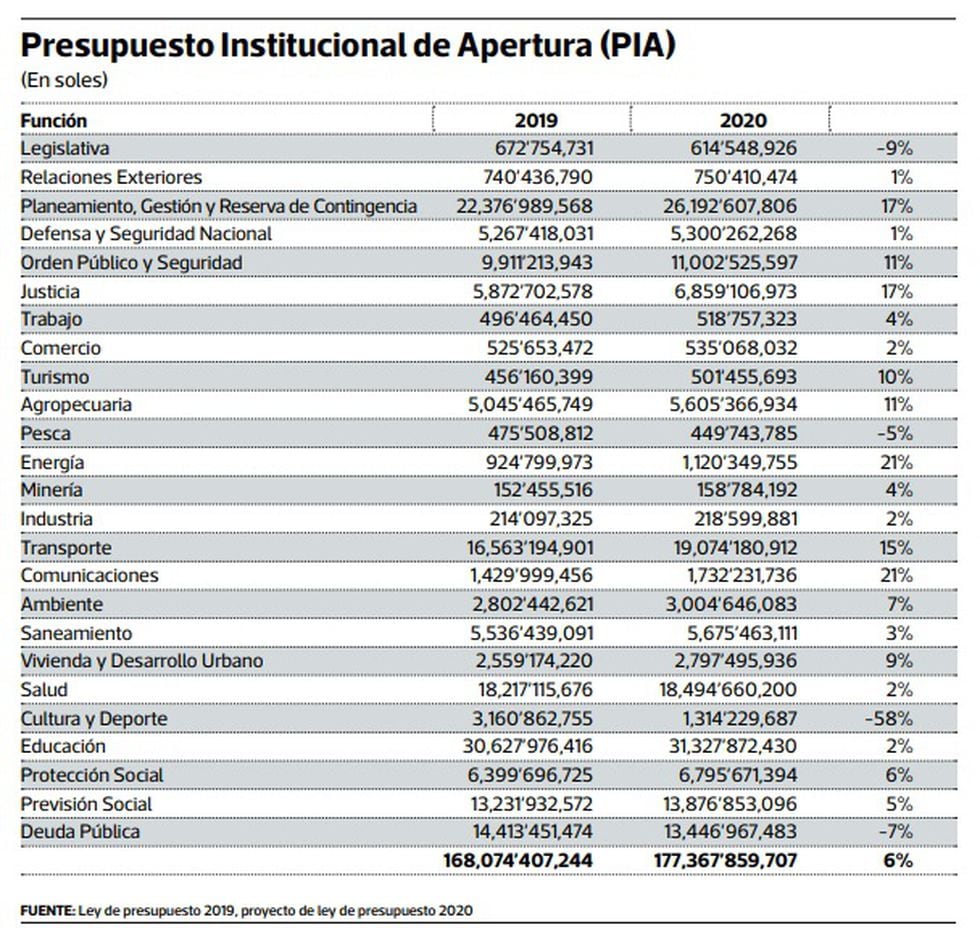 Presupuesto Institucional de Apertura (PIA)
(En soles)

| Función | 2019 | 2020 | |
|---|---|---|---|
| Legislativa | 672'754,731 | 614'548,926 | -9% |
| Relaciones Exteriores | 740'436,790 | 750'410,474 | 1% |
| Planeamiento, Gestión y Reserva de Contingencia | 22,376'989,568 | 26,192'607,806 | 17% |
| Defensa y Seguridad Nacional | 5,267'418,031 | 5,300'262,268 | 1% |
| Orden Público y Seguridad | 9,911'213,943 | 11,002'525,597 | 11% |
| Justicia | 5,872'702,578 | 6,859'106,973 | 17% |
| Trabajo | 496'464,450 | 518'757,323 | 4% |
| Comercio | 525'653,472 | 535'068,032 | 2% |
| Turismo | 456'160,399 | 501'455,693 | 10% |
| Agropecuaria | 5,045'465,749 | 5,605'366,934 | 11% |
| Pesca | 475'508,812 | 449'743,785 | -5% |
| Energía | 924'799,973 | 1,120'349,755 | 21% |
| Minería | 152'455,516 | 158'784,192 | 4% |
| Industria | 214'097,325 | 218'599,881 | 2% |
| Transporte | 16,563'194,901 | 19,074'180,912 | 15% |
| Comunicaciones | 1,429'999,456 | 1,732'231,736 | 21% |
| Ambiente | 2,802'442,621 | 3,004'646,083 | 7% |
| Saneamiento | 5,536'439,091 | 5,675'463,111 | 3% |
| Vivienda y Desarrollo Urbano | 2,559'174,220 | 2,797'495,936 | 9% |
| Salud | 18,217'115,676 | 18,494'660,200 | 2% |
| Cultura y Deporte | 3,160'862,755 | 1,314'229,687 | -58% |
| Educación | 30,627'976,416 | 31,327'872,430 | 2% |
| Protección Social | 6,399'696,725 | 6,795'671,394 | 6% |
| Previsión Social | 13,231'932,572 | 13,876'853,096 | 5% |
| Deuda Pública | 14,413'451,474 | 13,446'967,483 | -7% |
| | 168,074'407,244 | 177,367'859,707 | 6% |

FUENTE: Ley de presupuesto 2019, proyecto de ley de presupuesto 2020